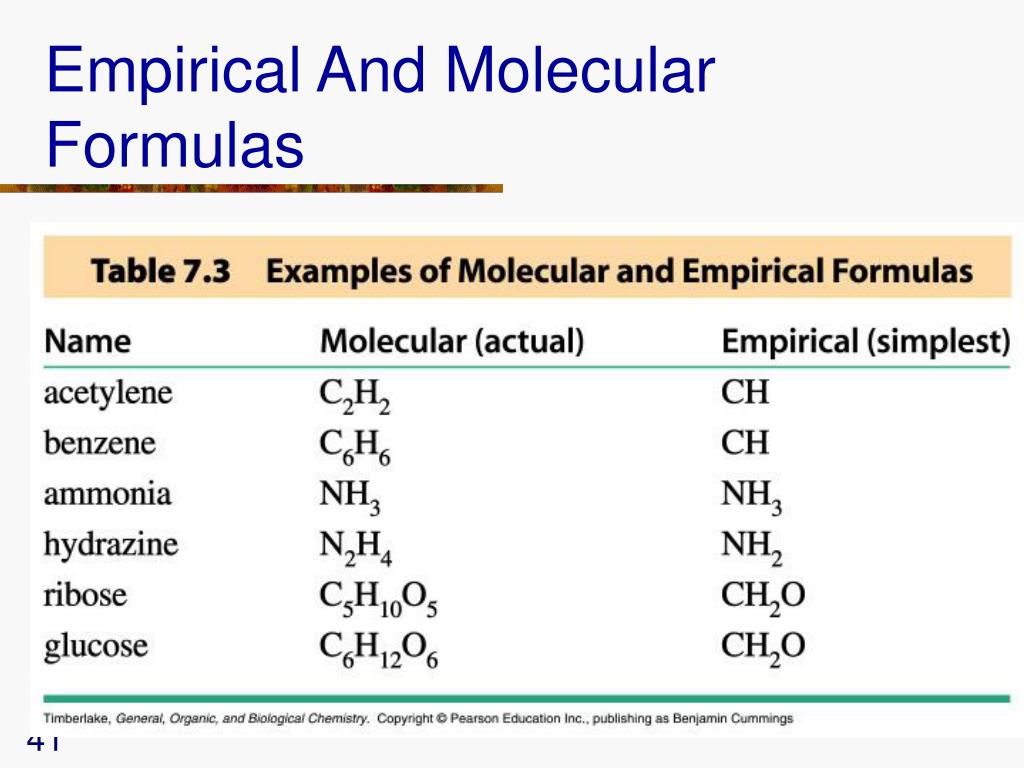 Empirical And Molecular Formulas

Table 7.3 Examples of Molecular and Empirical Formulas

| Name | Molecular (actual) | Empirical (simplest) |
|---|---|---|
| acetylene | $C_2H_2$ | $CH$ |
| benzene | $C_6H_6$ | $CH$ |
| ammonia | $NH_3$ | $NH_3$ |
| hydrazine | $N_2H_4$ | $NH_2$ |
| ribose | $C_5H_{10}O_5$ | $CH_2O$ |
| glucose | $C_6H_{12}O_6$ | $CH_2O$ |

Timberlake, General, Organic, and Biological Chemistry. Copyright © Pearson Education Inc., publishing as Benjamin Cummings

41